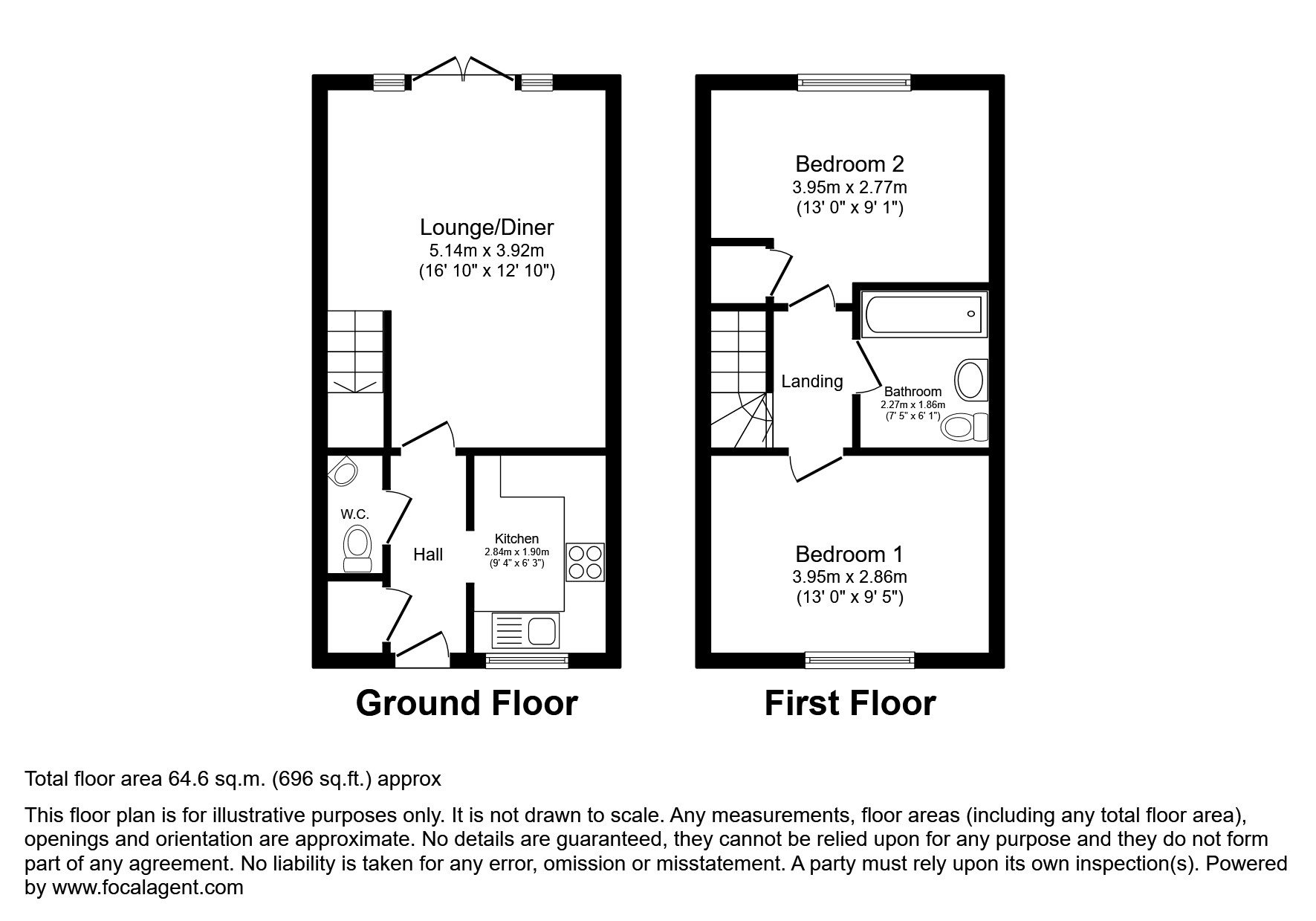 Lounge/Diner
5.14m x 3.92m
(16' 10" x 12' 10")

W.C.

Hall

Kitchen
2.84m x 1.90m
(9' 4" x 6' 3")

Ground Floor

Bedroom 2
3.95m x 2.77m
(13' 0" x 9' 1")

Landing

Bathroom
2.27m x 1.86m
(7' 5" x 6' 1")

Bedroom 1
3.95m x 2.86m
(13' 0" x 9' 5")

First Floor

Total floor area 64.6 sq.m. (696 sq.ft.) approx

This floor plan is for illustrative purposes only. It is not drawn to scale. Any measurements, floor areas (including any total floor area), openings and orientation are approximate. No details are guaranteed, they cannot be relied upon for any purpose and they do not form part of any agreement. No liability is taken for any error, omission or misstatement. A party must rely upon its own inspection(s). Powered by www.focalagent.com